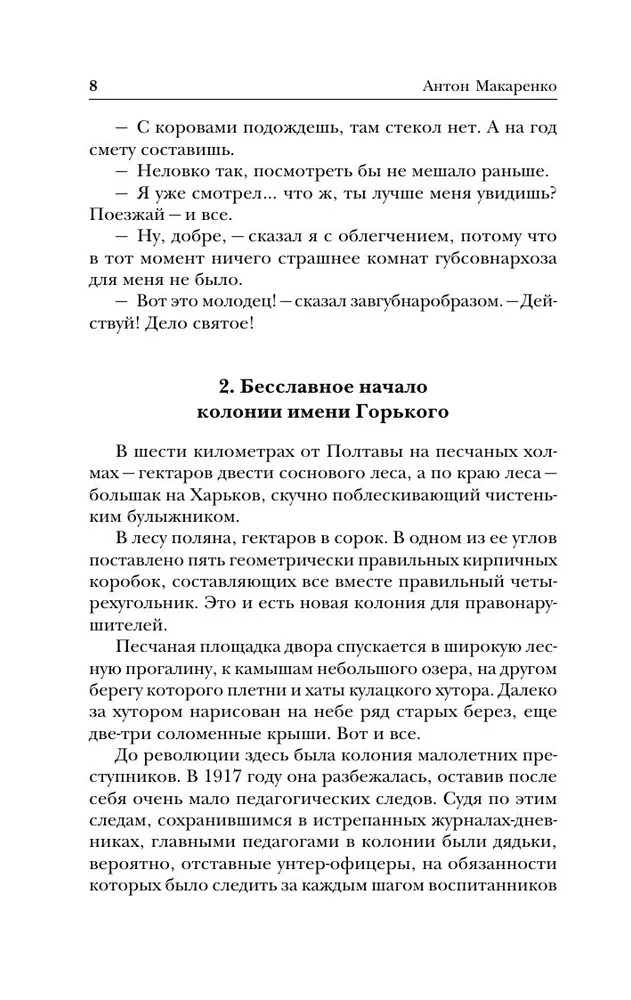 8 Антон Макаренко

— С коровами подождешь, там стекол нет. А на год смету составишь.

— Неловко так, посмотреть бы не мешало раньше.

— Я уже смотрел... что ж, ты лучше меня увидишь? Поезжай — и все.

— Ну, добре, — сказал я с облегчением, потому что в тот момент ничего страшнее комнат губсовнархоза для меня не было.

— Вот это молодец! — сказал завгубнаробразом. — Действуй! Дело святое!

2. Бесславное начало колонии имени Горького

В шести километрах от Полтавы на песчаных холмах — гектаров двести соснового леса, а по краю леса — большак на Харьков, скучно поблескивающий чистеньким булыжником.

В лесу поляна, гектаров в сорок. В одном из ее углов поставлено пять геометрически правильных кирпичных коробок, составляющих все вместе правильный четырехугольник. Это и есть новая колония для правонарушителей.

Песчаная площадка двора спускается в широкую лесную прогалину, к камышам небольшого озера, на другом берегу которого плетни и хаты кулацкого хутора. Далеко за хутором нарисован на небе ряд старых берез, еще две-три соломенные крыши. Вот и все.

До революции здесь была колония малолетних преступников. В 1917 году она разбежалась, оставив после себя очень мало педагогических следов. Судя по этим следам, сохранившимся в истрепанных журналах-дневниках, главными педагогами в колонии были дядьки, вероятно, отставные унтер-офицеры, на обязанности которых было следить за каждым шагом воспитанников